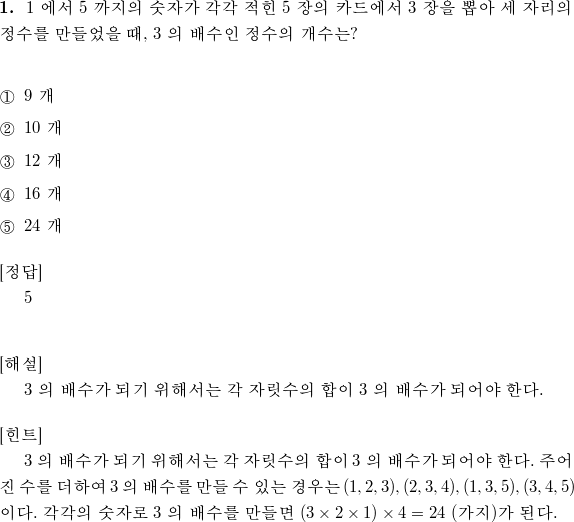 **1.** 1 에서 5 까지의 숫자가 각각 적힌 5 장의 카드에서 3 장을 뽑아 세 자리의 정수를 만들었을 때, 3 의 배수인 정수의 개수는?

① 9 개
② 10 개
③ 12 개
④ 16 개
⑤ 24 개

[정답]
5

[해설]
3 의 배수가 되기 위해서는 각 자릿수의 합이 3 의 배수가 되어야 한다.

[힌트]
3 의 배수가 되기 위해서는 각 자릿수의 합이 3 의 배수가 되어야 한다. 주어진 수를 더하여 3 의 배수를 만들 수 있는 경우는 $(1, 2, 3), (2, 3, 4), (1, 3, 5), (3, 4, 5)$ 이다. 각각의 숫자로 3 의 배수를 만들면 $(3 \times 2 \times 1) \times 4 = 24$ (가지)가 된다.